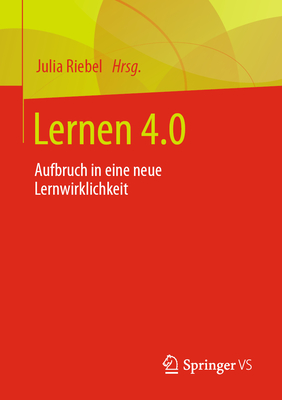 Julia Riebel Hrsg.

Lernen 4.0

Aufbruch in eine neue Lernwirklichkeit

Springer VS